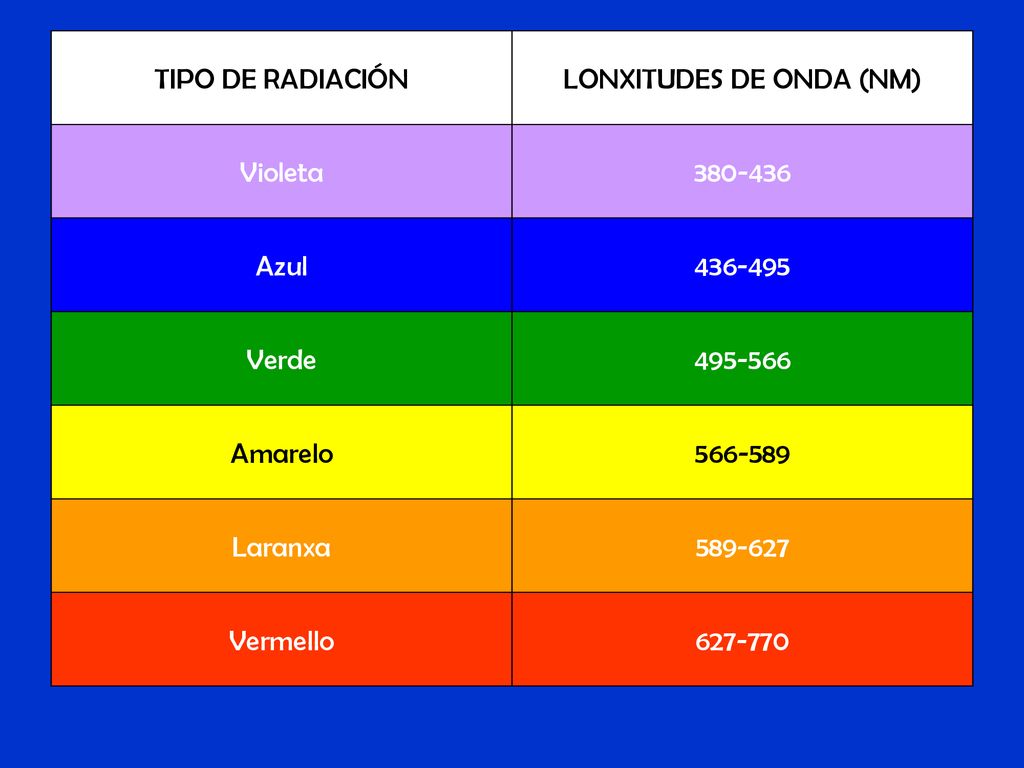 | TIPO DE RADIACIÓN | LONXITUDES DE ONDA (NM) |
|---|---|
| Violeta | 380-436 |
| Azul | 436-495 |
| Verde | 495-566 |
| Amarelo | 566-589 |
| Laranxa | 589-627 |
| Vermello | 627-770 |